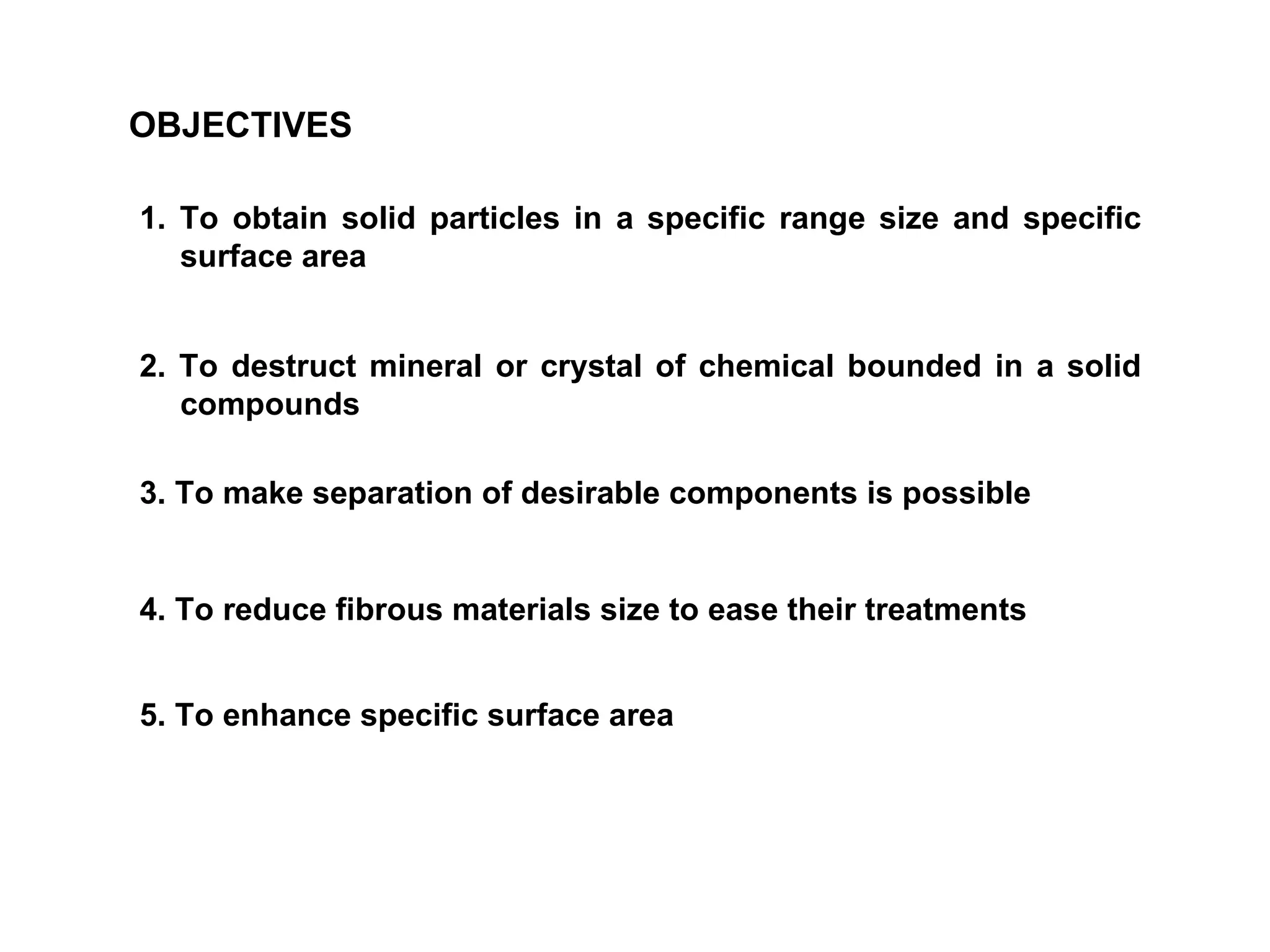 OBJECTIVES

1. To obtain solid particles in a specific range size and specific surface area

2. To destruct mineral or crystal of chemical bounded in a solid compounds

3. To make separation of desirable components is possible

4. To reduce fibrous materials size to ease their treatments

5. To enhance specific surface area